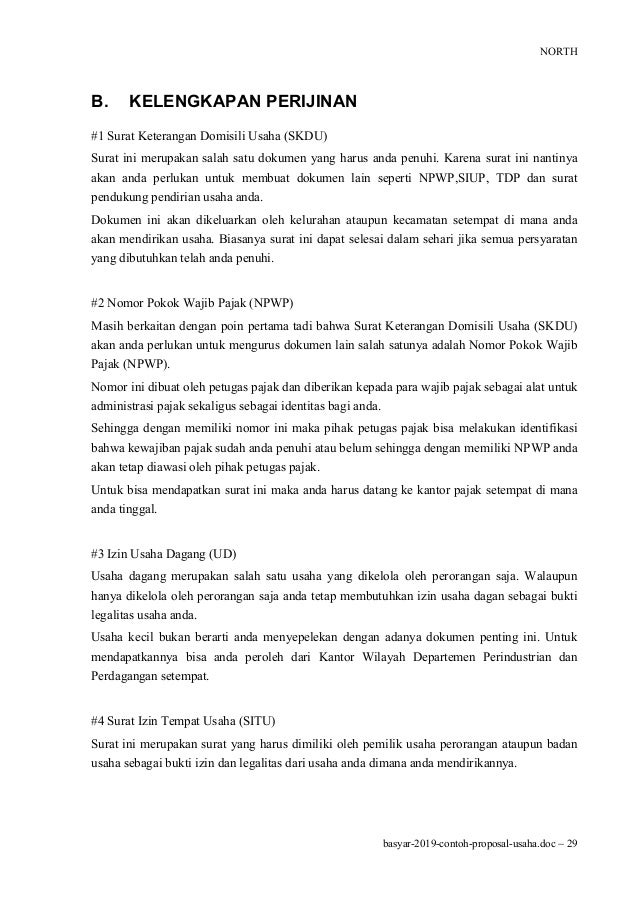 NORTH

B. KELENGKAPAN PERIJINAN

#1 Surat Keterangan Domisili Usaha (SKDU)

Surat ini merupakan salah satu dokumen yang harus anda penuhi. Karena surat ini nantinya akan anda perlukan untuk membuat dokumen lain seperti NPWP,SIUP, TDP dan surat pendukung pendirian usaha anda.

Dokumen ini akan dikeluarkan oleh kelurahan ataupun kecamatan setempat di mana anda akan mendirikan usaha. Biasanya surat ini dapat selesai dalam sehari jika semua persyaratan yang dibutuhkan telah anda penuhi.

#2 Nomor Pokok Wajib Pajak (NPWP)

Masih berkaitan dengan poin pertama tadi bahwa Surat Keterangan Domisili Usaha (SKDU) akan anda perlukan untuk mengurus dokumen lain salah satunya adalah Nomor Pokok Wajib Pajak (NPWP).

Nomor ini dibuat oleh petugas pajak dan diberikan kepada para wajib pajak sebagai alat untuk administrasi pajak sekaligus sebagai identitas bagi anda.

Sehingga dengan memiliki nomor ini maka pihak petugas pajak bisa melakukan identifikasi bahwa kewajiban pajak sudah anda penuhi atau belum sehingga dengan memiliki NPWP anda akan tetap diawasi oleh pihak petugas pajak.

Untuk bisa mendapatkan surat ini maka anda harus datang ke kantor pajak setempat di mana anda tinggal.

#3 Izin Usaha Dagang (UD)

Usaha dagang merupakan salah satu usaha yang dikelola oleh perorangan saja. Walaupun hanya dikelola oleh perorangan saja anda tetap membutuhkan izin usaha dagan sebagai bukti legalitas usaha anda.

Usaha kecil bukan berarti anda menyepelekan dengan adanya dokumen penting ini. Untuk mendapatkannya bisa anda peroleh dari Kantor Wilayah Departemen Perindustrian dan Perdagangan setempat.

#4 Surat Izin Tempat Usaha (SITU)

Surat ini merupakan surat yang harus dimiliki oleh pemilik usaha perorangan ataupun badan usaha sebagai bukti izin dan legalitas dari usaha anda dimana anda mendirikannya.

basyar-2019-contoh-proposal-usaha.doc – 29